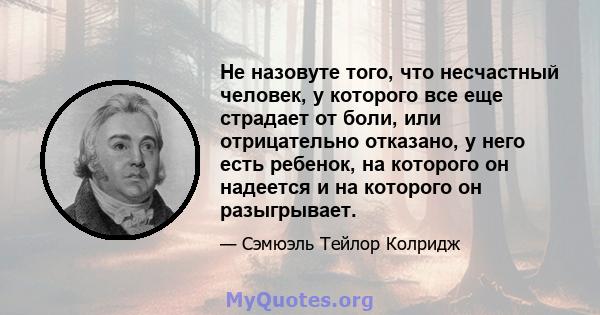 Не назовуте того, что несчастный человек, у которого все еще страдает от боли, или отрицательно отказано, у него есть ребенок, на которого он надеется и на которого он разыгрывает.

— Сэмюэль Тейлор Колридж

MyQuotes.org